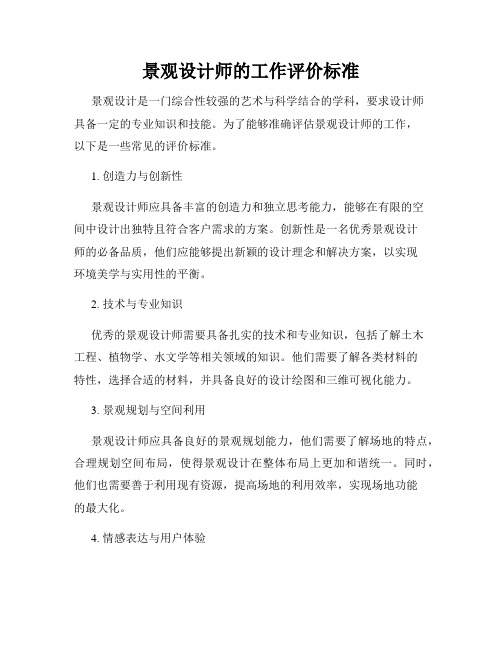 景观设计师的工作评价标准

景观设计是一门综合性较强的艺术与科学结合的学科，要求设计师具备一定的专业知识和技能。为了能够准确评估景观设计师的工作，以下是一些常见的评价标准。

1. 创造力与创新性

景观设计师应具备丰富的创造力和独立思考能力，能够在有限的空间中设计出独特且符合客户需求的方案。创新性是一名优秀景观设计师的必备品质，他们应能够提出新颖的设计理念和解决方案，以实现环境美学与实用性的平衡。

2. 技术与专业知识

优秀的景观设计师需要具备扎实的技术和专业知识，包括了解土木工程、植物学、水文学等相关领域的知识。他们需要了解各类材料的特性，选择合适的材料，并具备良好的设计绘图和三维可视化能力。

3. 景观规划与空间利用

景观设计师应具备良好的景观规划能力，他们需要了解场地的特点，合理规划空间布局，使得景观设计在整体布局上更加和谐统一。同时，他们也需要善于利用现有资源，提高场地的利用效率，实现场地功能的最大化。

4. 情感表达与用户体验